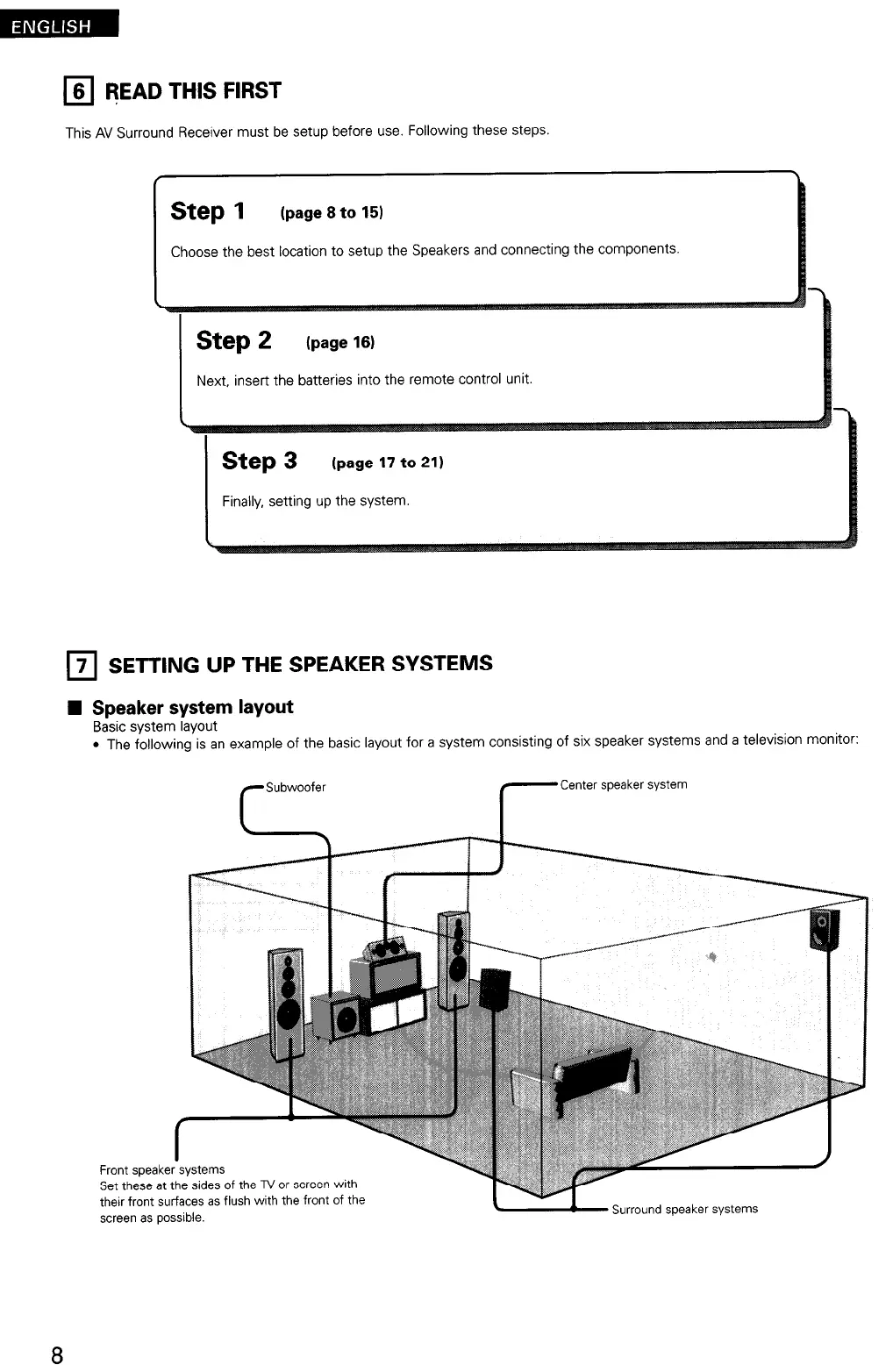 ENGLISH

6 READ THIS FIRST

This AV Surround Receiver must be setup before use. Following these steps.

Step 1 (page 8 to 15)

Choose the best location to setup the Speakers and connecting the components.

Step 2 (page 16)

Next, insert the batteries into the remote control unit.

Step 3 (page 17 to 21)

Finally, setting up the system.

7 SETTING UP THE SPEAKER SYSTEMS

■ Speaker system layout

Basic system layout

• The following is an example of the basic layout for a system consisting of six speaker systems and a television monitor:

Subwoofer

Center speaker system

Front speaker systems
Set these at the sides of the TV or screen with their front surfaces as flush with the front of the screen as possible.

Surround speaker systems

8